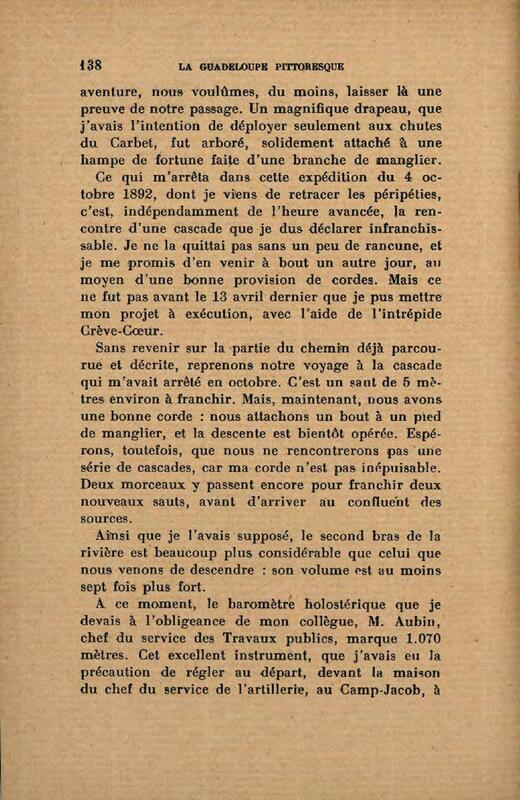 138 LA GUADELOUPE PITTORESQUE

aventure, nous voulûmes, du moins, laisser là une preuve de notre passage. Un magnifique drapeau, que j'avais l'intention de déployer seulement aux chutes du Carbet, fut arboré, solidement attaché à une hampe de fortune faite d'une branche de manglier.

Ce qui m'arrêta dans cette expédition du 4 octobre 1892, dont je viens de retracer les péripéties, c'est, indépendamment de l'heure avancée, la rencontre d'une cascade que je dus déclarer infranchissable. Je ne la quittai pas sans un peu de rancune, et je me promis d'en venir à bout un autre jour, au moyen d'une bonne provision de cordes. Mais ce ne fut pas avant le 13 avril dernier que je pus mettre mon projet à exécution, avec l'aide de l'intrépide Crève-Cœur.

Sans revenir sur la partie du chemin déjà parcourue et décrite, reprenons notre voyage à la cascade qui m'avait arrêté en octobre. C'est un saut de 5 mètres environ à franchir. Mais, maintenant, nous avons une bonne corde : nous attachons un bout à un pied de manglier, et la descente est bientôt opérée. Espérons, toutefois, que nous ne rencontrerons pas une série de cascades, car ma corde n'est pas inépuisable. Deux morceaux y passent encore pour franchir deux nouveaux sauts, avant d'arriver au confluent des sources.

Ainsi que je l'avais supposé, le second bras de la rivière est beaucoup plus considérable que celui que nous venons de descendre : son volume est au moins sept fois plus fort.

A ce moment, le baromètre holostérique que je devais à l'obligeance de mon collègue, M. Aubin, chef du service des Travaux publics, marque 1.070 mètres. Cet excellent instrument, que j'avais eu la précaution de régler au départ, devant la maison du chef du service de l'artillerie, au Camp-Jacob, à